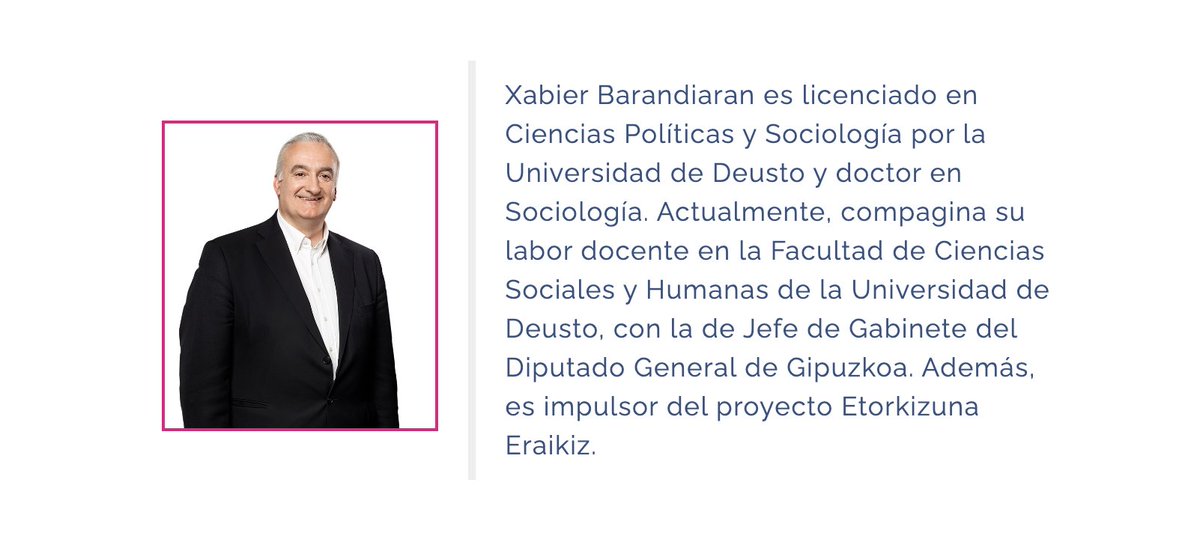 Xabier Barandiaran es licenciado en Ciencias Políticas y Sociología por la Universidad de Deusto y doctor en Sociología. Actualmente, compagina su labor docente en la Facultad de Ciencias Sociales y Humanas de la Universidad de Deusto, con la de Jefe de Gabinete del Diputado General de Gipuzkoa. Además, es impulsor del proyecto Etorkizuna Eraikiz.